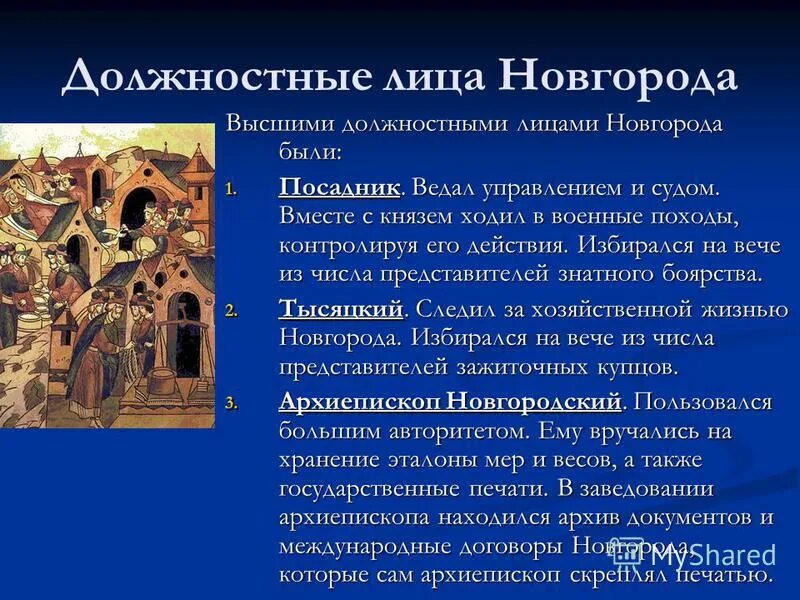 Должностные лица Новгорода

Высшими должностными лицами Новгорода были:

1. Посадник. Ведал управлением и судом. Вместе с князем ходил в военные походы, контролируя его действия. Избирался на вече из числа представителей знатного боярства.

2. Тысяцкий. Следил за хозяйственной жизнью Новгорода. Избирался на вече из числа представителей зажиточных купцов.

3. Архиепископ Новгородский. Пользовался большим авторитетом. Ему вручались на хранение эталоны мер и весов, а также государственные печати. В заведовании архиепископа находился архив документов и международные договоры Новгорода, которые сам архиепископ скреплял печатью.

MyShared